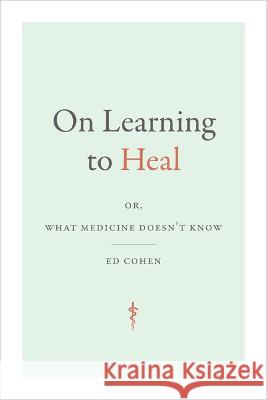 On Learning to Heal

OR,
WHAT MEDICINE DOESN'T KNOW

ED COHEN

Kraina Książek